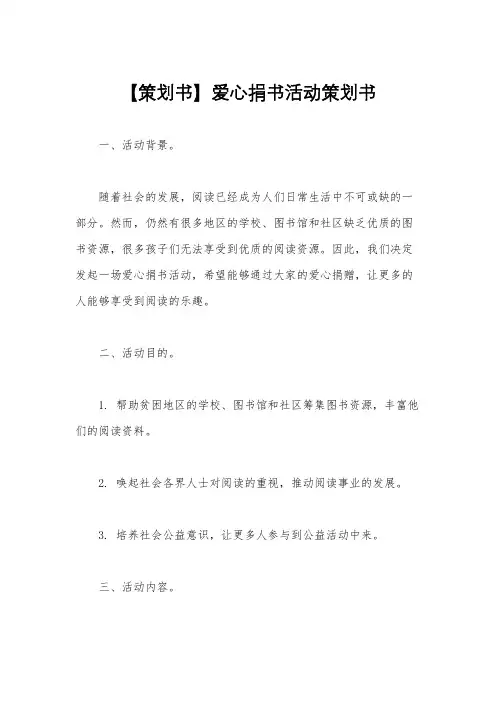 【策划书】爱心捐书活动策划书

一、活动背景。

随着社会的发展，阅读已经成为人们日常生活中不可或缺的一部分。然而，仍然有很多地区的学校、图书馆和社区缺乏优质的图书资源，很多孩子们无法享受到优质的阅读资源。因此，我们决定发起一场爱心捐书活动，希望能够通过大家的爱心捐赠，让更多的人能够享受到阅读的乐趣。

二、活动目的。

1. 帮助贫困地区的学校、图书馆和社区筹集图书资源，丰富他们的阅读资料。

2. 唤起社会各界人士对阅读的重视，推动阅读事业的发展。

3. 培养社会公益意识，让更多人参与到公益活动中来。

三、活动内容。